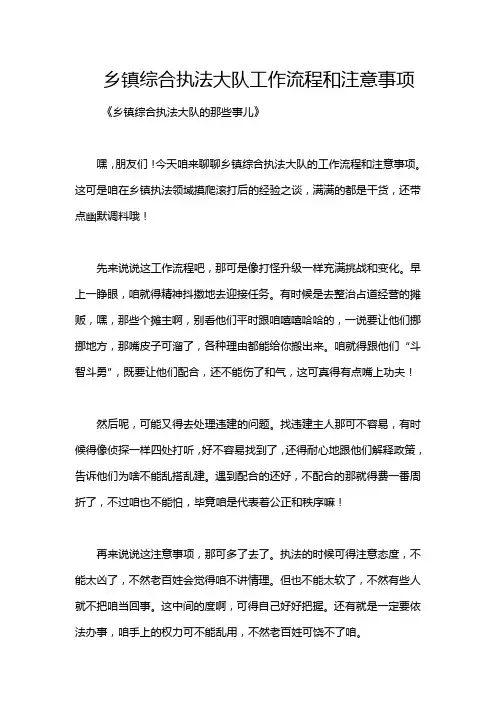 乡镇综合执法大队工作流程和注意事项

《乡镇综合执法大队的那些事儿》

嘿，朋友们！今天咱来聊聊乡镇综合执法大队的工作流程和注意事项。这可是咱在乡镇执法领域摸爬滚打后的经验之谈，满满的都是干货，还带点幽默调料哦！

先来说说这工作流程吧，那可是像打怪升级一样充满挑战和变化。早上一睁眼，咱就得精神抖擞地去迎接任务。有时候是去整治占道经营的摊贩，嘿，那些个摊主啊，别看他们平时跟咱嘻嘻哈哈的，一说要让他们挪挪地方，那嘴皮子可溜了，各种理由都能给你搬出来。咱就得跟他们“斗智斗勇”，既要让他们配合，还不能伤了和气，这可真得有点嘴上功夫！

然后呢，可能又得去处理违建的问题。找违建主人那可不容易，有时候得像侦探一样四处打听，好不容易找到了，还得耐心地跟他们解释政策，告诉他们为啥不能乱搭乱建。遇到配合的还好，不配合的那就得费一番周折了，不过咱也不能怕，毕竟咱是代表着公正和秩序嘛！

再来说说这注意事项，那可多了去了。执法的时候可得注意态度，不能太凶了，不然老百姓会觉得咱不讲情理。但也不能太软了，不然有些人就不把咱当回事。这中间的度啊，可得自己好好把握。还有就是一定要依法办事，咱手上的权力可不能乱用，不然老百姓可饶不了咱。